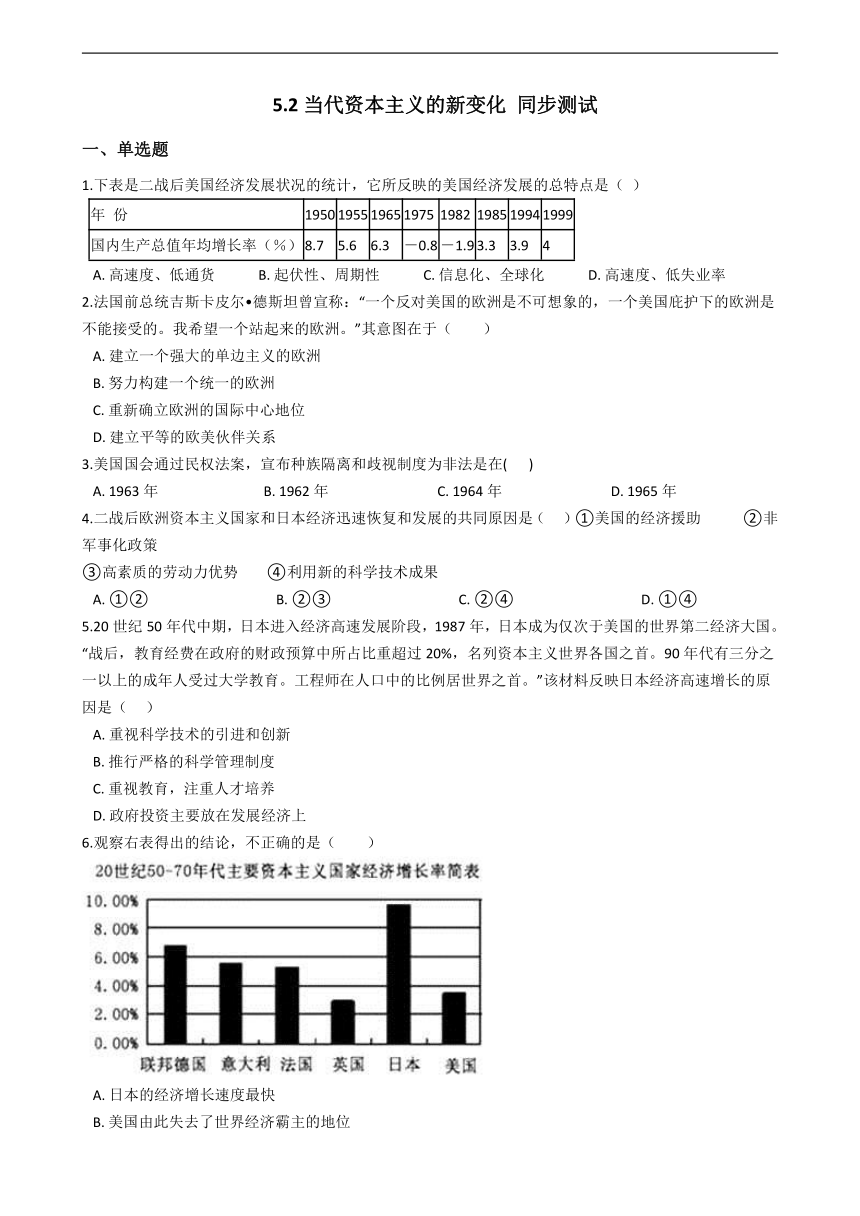 5.2 当代资本主义的新变化 同步测试

一、单选题

1.下表是二战后美国经济发展状况的统计，它所反映的美国经济发展的总特点是（ ）

| 年 份 | 1950 | 1955 | 1965 | 1975 | 1982 | 1985 | 1994 | 1999 |
|---|---|---|---|---|---|---|---|---|
| 国内生产总值年均增长率（%） | 8.7 | 5.6 | 6.3 | －0.8 | －1.9 | 3.3 | 3.9 | 4 |

A. 高速度、低通货 B. 起伏性、周期性 C. 信息化、全球化 D. 高速度、低失业率

2.法国前总统吉斯卡皮尔•德斯坦曾宣称：“一个反对美国的欧洲是不可想象的，一个美国庇护下的欧洲是不能接受的。我希望一个站起来的欧洲。”其意图在于（ ）

A. 建立一个强大的单边主义的欧洲

B. 努力构建一个统一的欧洲

C. 重新确立欧洲的国际中心地位

D. 建立平等的欧美伙伴关系

3.美国国会通过民权法案，宣布种族隔离和歧视制度为非法是在( )

A. 1963 年 B. 1962 年 C. 1964 年 D. 1965 年

4.二战后欧洲资本主义国家和日本经济迅速恢复和发展的共同原因是（ ）①美国的经济援助 ②非军事化政策

③高素质的劳动力优势 ④利用新的科学技术成果

A. ①② B. ②③ C. ②④ D. ①④

5.20 世纪 50 年代中期，日本进入经济高速发展阶段，1987 年，日本成为仅次于美国的世界第二经济大国。“战后，教育经费在政府的财政预算中所占比重超过 20%，名列资本主义世界各国之首。90 年代有三分之一以上的成年人受过大学教育。工程师在人口中的比例居世界之首。”该材料反映日本经济高速增长的原因是（ ）

A. 重视科学技术的引进和创新

B. 推行严格的科学管理制度

C. 重视教育，注重人才培养

D. 政府投资主要放在发展经济上

6.观察右表得出的结论，不正确的是（ ）

20世纪50-70年代主要资本主义国家经济增长率简表

10.00%
8.00%
6.00%
4.00%
2.00%
0.00%
联邦德国 意大利 法国 英国 日本 美国

A. 日本的经济增长速度最快

B. 美国由此失去了世界经济霸主的地位